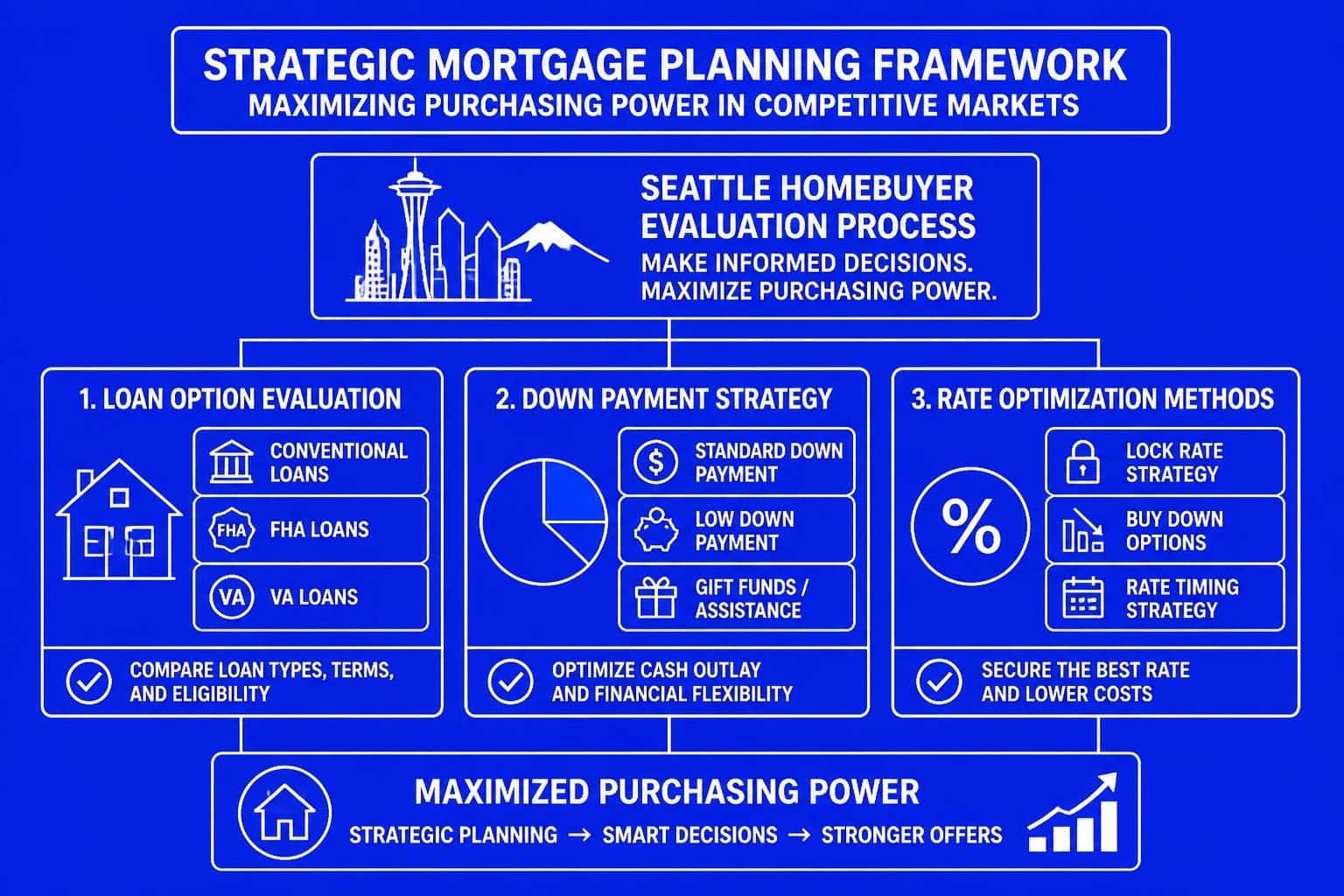 STRATEGIC MORTGAGE PLANNING FRAMEWORK
MAXIMIZING PURCHASING POWER IN COMPETITIVE MARKETS

SEATTLE HOMEBUYER EVALUATION PROCESS
MAKE INFORMED DECISIONS. MAXIMIZE PURCHASING POWER.

1. LOAN OPTION EVALUATION

CONVENTIONAL LOANS

FHA FHA LOANS

VA VA LOANS

COMPARE LOAN TYPES, TERMS, AND ELIGIBILITY

2. DOWN PAYMENT STRATEGY

$ STANDARD DOWN PAYMENT

LOW DOWN PAYMENT

GIFT FUNDS / ASSISTANCE

OPTIMIZE CASH OUTLAY AND FINANCIAL FLEXIBILITY

3. RATE OPTIMIZATION METHODS

%

LOCK RATE STRATEGY

BUY DOWN OPTIONS

RATE TIMING STRATEGY

SECURE THE BEST RATE AND LOWER COSTS

MAXIMIZED PURCHASING POWER
STRATEGIC PLANNING → SMART DECISIONS → STRONGER OFFERS